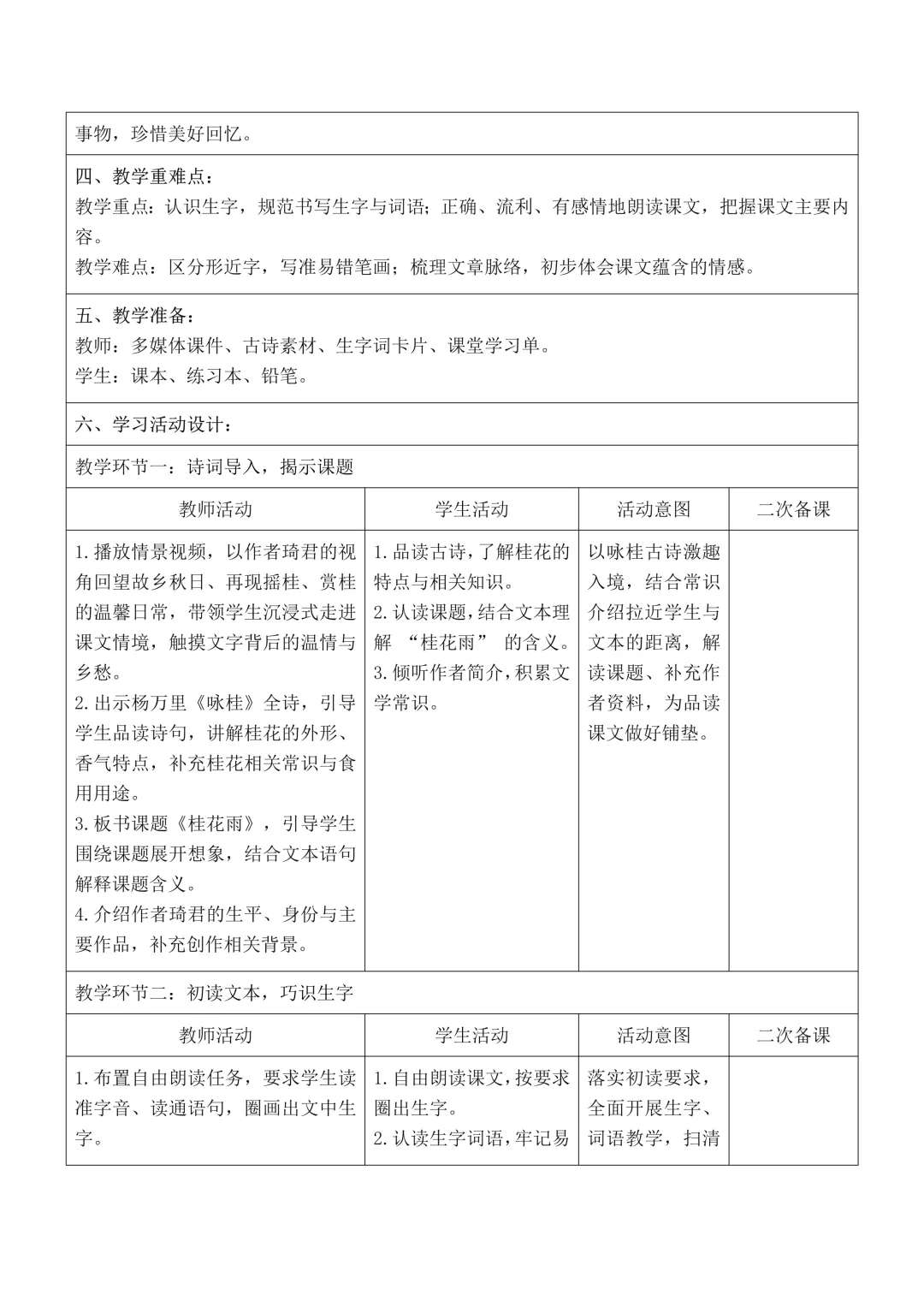 事物，珍惜美好回忆。

四、教学重难点：
教学重点：认识生字，规范书写生字与词语；正确、流利、有感情地朗读课文，把握课文主要内容。
教学难点：区分形近字，写准易错笔画；梳理文章脉络，初步体会课文蕴含的情感。

五、教学准备：
教师：多媒体课件、古诗素材、生字词卡片、课堂学习单。
学生：课本、练习本、铅笔。

六、学习活动设计：

教学环节一：诗词导入，揭示课题

| 教师活动 | 学生活动 | 活动意图 | 二次备课 |
|---|---|---|---|
| 1.播放情景视频，以作者琦君的视角回望故乡秋日、再现摇桂、赏桂的温馨日常，带领学生沉浸式走进课文情境，触摸文字背后的温情与乡愁。 2.出示杨万里《咏桂》全诗，引导学生品读诗句，讲解桂花的外形、香气特点，补充桂花相关常识与食用用途。 3.板书课题《桂花雨》，引导学生围绕课题展开想象，结合文本语句解释课题含义。 4.介绍作者琦君的生平、身份与主要作品，补充创作相关背景。 | 1.品读古诗，了解桂花的特点与相关知识。 2.认读课题，结合文本理解“桂花雨”的含义。 3.倾听作者简介，积累文学常识。 | 以咏桂古诗激趣入境，结合常识介绍拉近学生与文本的距离，解读课题、补充作者资料，为品读课文做好铺垫。 | |

教学环节二：初读文本，巧识生字

| 教师活动 | 学生活动 | 活动意图 | 二次备课 |
|---|---|---|---|
| 1.布置自由朗读任务，要求学生读准字音、读通语句，圈画出文中生字。 | 1.自由朗读课文，按要求圈出生字。 2.认读生字词语，牢记易 | 落实初读要求，全面开展生字、词语教学，扫清 | |